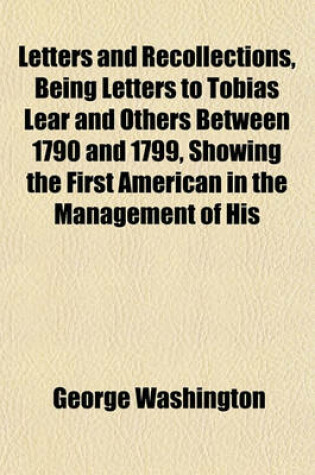 Letters and Recollections, Being Letters to Tobias Lear and Others Between 1790 and 1799, Showing the First American in the Management of His

George Washington